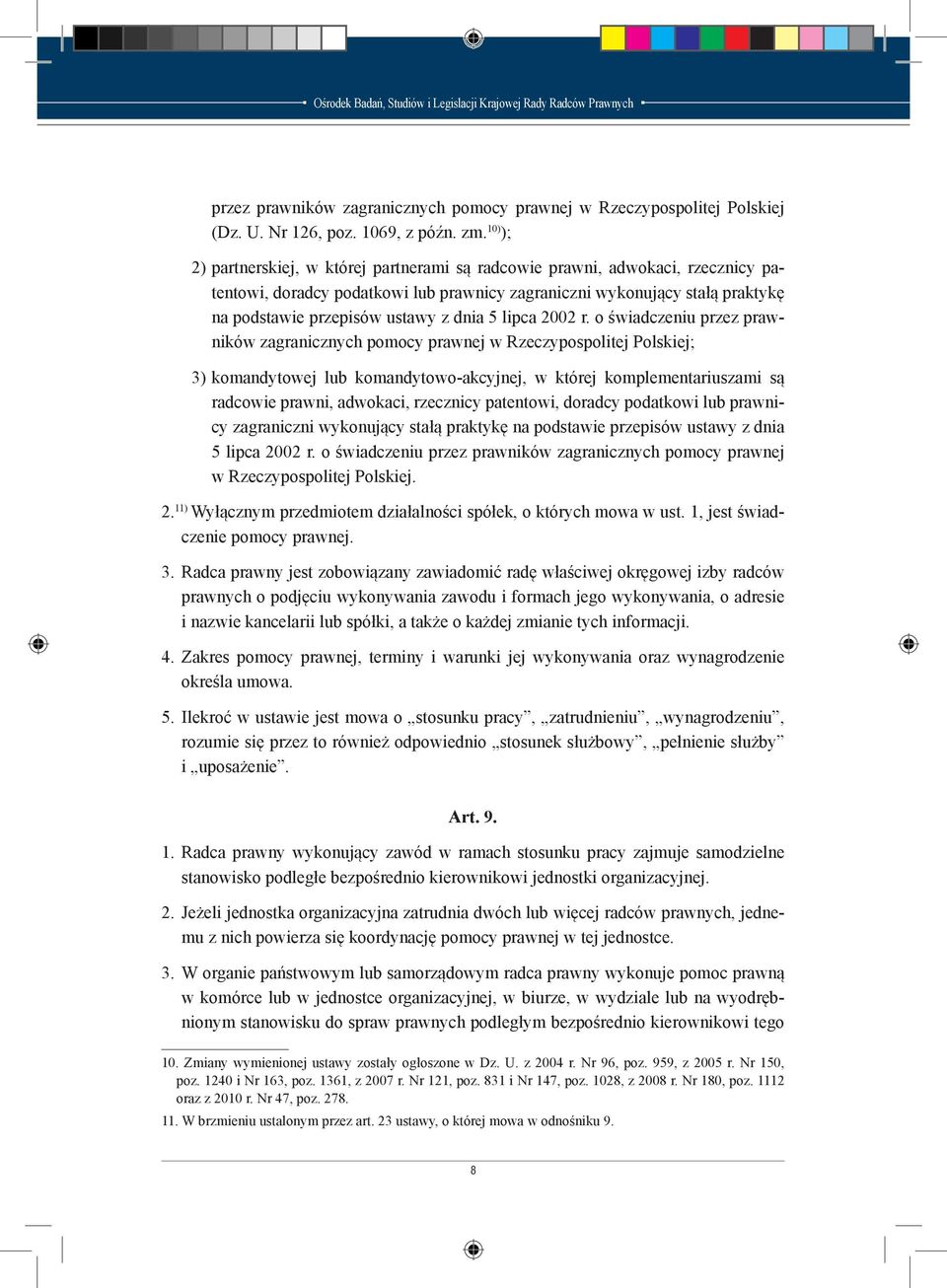 Ośrodek Badań, Studiów i Legislacji Krajowej Rady Radców Prawnych

przez prawników zagranicznych pomocy prawnej w Rzeczypospolitej Polskiej (Dz. U. Nr 126, poz. 1069, z późn. zm.$^{10)}$);

2) partnerskiej, w której partnerami są radcowie prawni, adwokaci, rzecznicy patentowi, doradcy podatkowi lub prawnicy zagraniczni wykonujący stałą praktykę na podstawie przepisów ustawy z dnia 5 lipca 2002 r. o świadczeniu przez prawników zagranicznych pomocy prawnej w Rzeczypospolitej Polskiej;

3) komandytowej lub komandytowo-akcyjnej, w której komplementariuszami są radcowie prawni, adwokaci, rzecznicy patentowi, doradcy podatkowi lub prawnicy zagraniczni wykonujący stałą praktykę na podstawie przepisów ustawy z dnia 5 lipca 2002 r. o świadczeniu przez prawników zagranicznych pomocy prawnej w Rzeczypospolitej Polskiej.

2.$^{11)}$ Wyłącznym przedmiotem działalności spółek, o których mowa w ust. 1, jest świadczenie pomocy prawnej.

3. Radca prawny jest zobowiązany zawiadomić radę właściwej okręgowej izby radców prawnych o podjęciu wykonywania zawodu i formach jego wykonywania, o adresie i nazwie kancelarii lub spółki, a także o każdej zmianie tych informacji.

4. Zakres pomocy prawnej, terminy i warunki jej wykonywania oraz wynagrodzenie określa umowa.

5. Ilekroć w ustawie jest mowa o „stosunku pracy”, „zatrudnieniu”, „wynagrodzeniu”, rozumie się przez to również odpowiednio „stosunek służbowy”, „pełnienie służby” i „uposażenie”.

Art. 9.

1. Radca prawny wykonujący zawód w ramach stosunku pracy zajmuje samodzielne stanowisko podległe bezpośrednio kierownikowi jednostki organizacyjnej.

2. Jeżeli jednostka organizacyjna zatrudnia dwóch lub więcej radców prawnych, jednemu z nich powierza się koordynację pomocy prawnej w tej jednostce.

3. W organie państwowym lub samorządowym radca prawny wykonuje pomoc prawną w komórce lub w jednostce organizacyjnej, w biurze, w wydziale lub na wyodrębnionym stanowisku do spraw prawnych podległym bezpośrednio kierownikowi tego

10. Zmiany wymienionej ustawy zostały ogłoszone w Dz. U. z 2004 r. Nr 96, poz. 959, z 2005 r. Nr 150, poz. 1240 i Nr 163, poz. 1361, z 2007 r. Nr 121, poz. 831 i Nr 147, poz. 1028, z 2008 r. Nr 180, poz. 1112 oraz z 2010 r. Nr 47, poz. 278.

11. W brzmieniu ustalonym przez art. 23 ustawy, o której mowa w odnośniku 9.

8